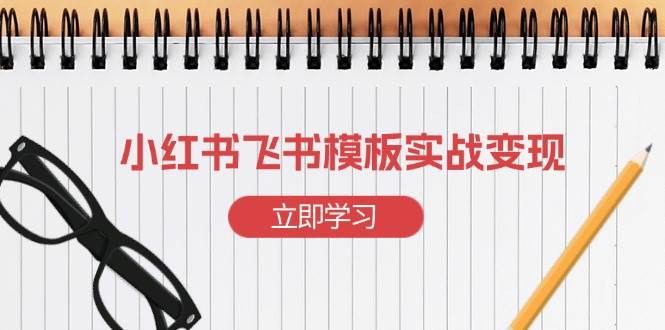 小红书飞书模板实战变现

立即学习